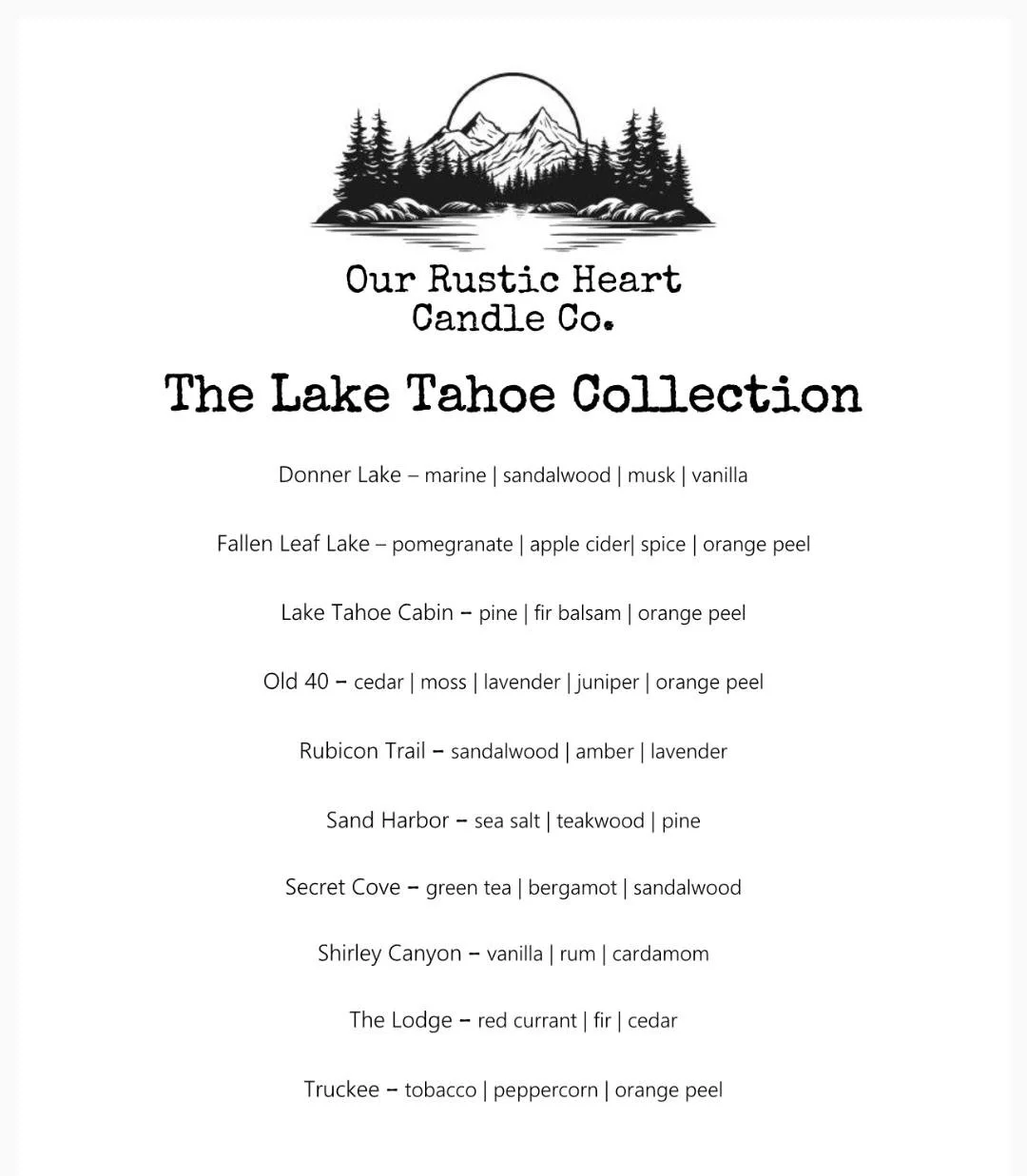 Our Rustic Heart
Candle Co.

The Lake Tahoe Collection

Donner Lake – marine | sandalwood | musk | vanilla

Fallen Leaf Lake – pomegranate | apple cider| spice | orange peel

Lake Tahoe Cabin – pine | fir balsam | orange peel

Old 40 – cedar | moss | lavender | juniper | orange peel

Rubicon Trail – sandalwood | amber | lavender

Sand Harbor – sea salt | teakwood | pine

Secret Cove – green tea | bergamot | sandalwood

Shirley Canyon – vanilla | rum | cardamom

The Lodge – red currant | fir | cedar

Truckee – tobacco | peppercorn | orange peel